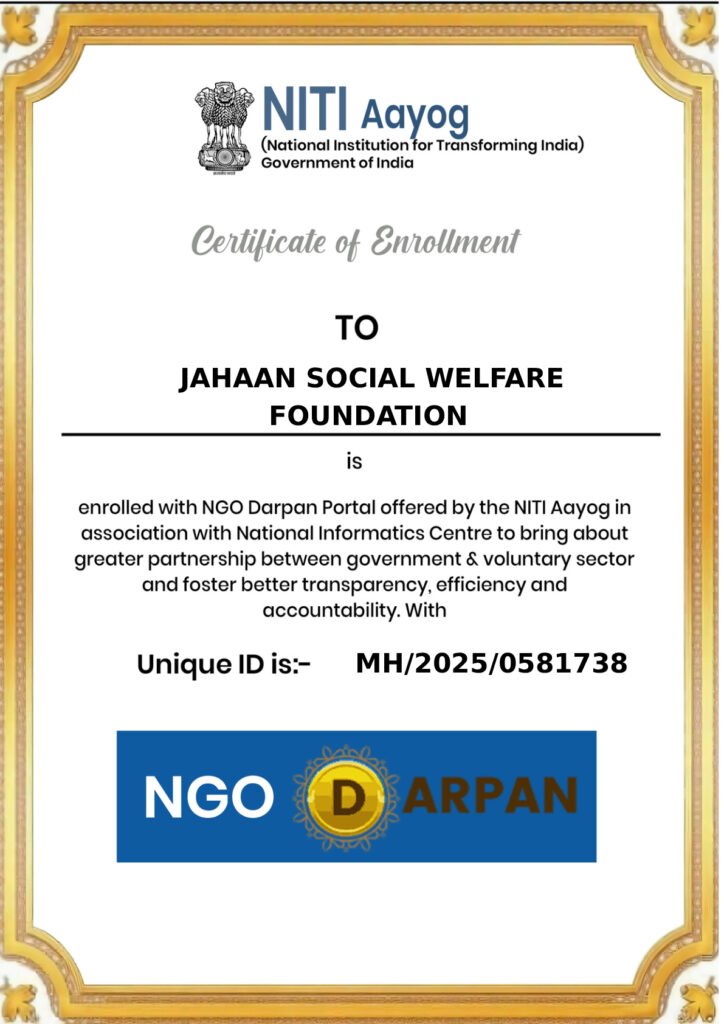 NITI Aayog
(National Institution for Transforming India)
Government of India

Certificate of Enrollment

TO

JAHAAN SOCIAL WELFARE FOUNDATION

is

enrolled with NGO Darpan Portal offered by the NITI Aayog in association with National Informatics Centre to bring about greater partnership between government & voluntary sector and foster better transparency, efficiency and accountability. With

Unique ID is:- MH/2025/0581738

NGO DARPAN